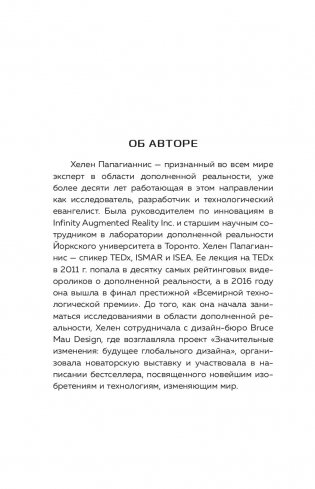 ОБ АВТОРЕ

Хелен Папагианнис — признанный во всем мире эксперт в области дополненной реальности, уже более десяти лет работающая в этом направлении как исследователь, разработчик и технологический евангелист. Была руководителем по инновациям в Infinity Augmented Reality Inc. и старшим научным сотрудником в лаборатории дополненной реальности Йоркского университета в Торонто. Хелен Папагианнис — спикер TEDx, ISMAR и ISEA. Ее лекция на TEDx в 2011 г. попала в десятку самых рейтинговых видеороликов о дополненной реальности, а в 2016 году она вышла в финал престижной «Всемирной технологической премии». До того, как она начала заниматься исследованиями в области дополненной реальности, Хелен сотрудничала с дизайн-бюро Bruce Mau Design, где возглавляла проект «Значительные изменения: будущее глобального дизайна», организовала новаторскую выставку и участвовала в написании бестселлера, посвященного новейшим изобретениям и технологиям, изменяющим мир.